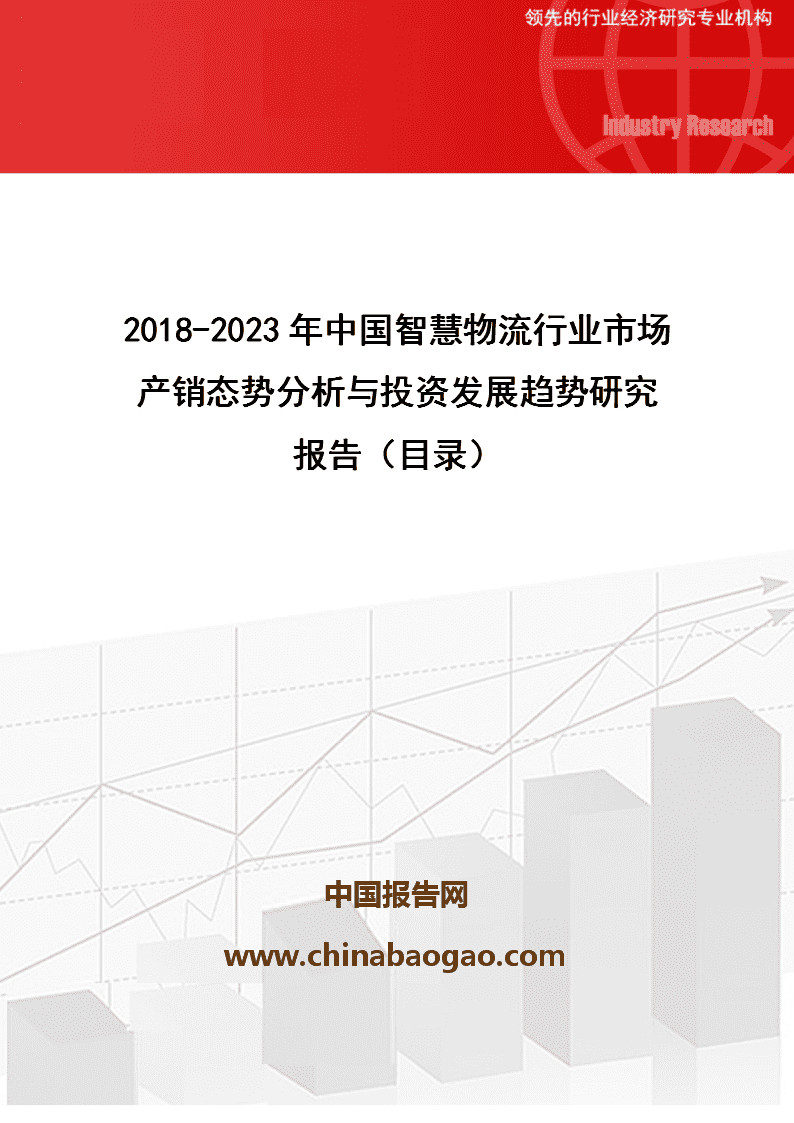 领先的行业经济研究专业机构

Industry Research

2018-2023年中国智慧物流行业市场产销态势分析与投资发展趋势研究报告（目录）

中国报告网

www.chinabaogao.com